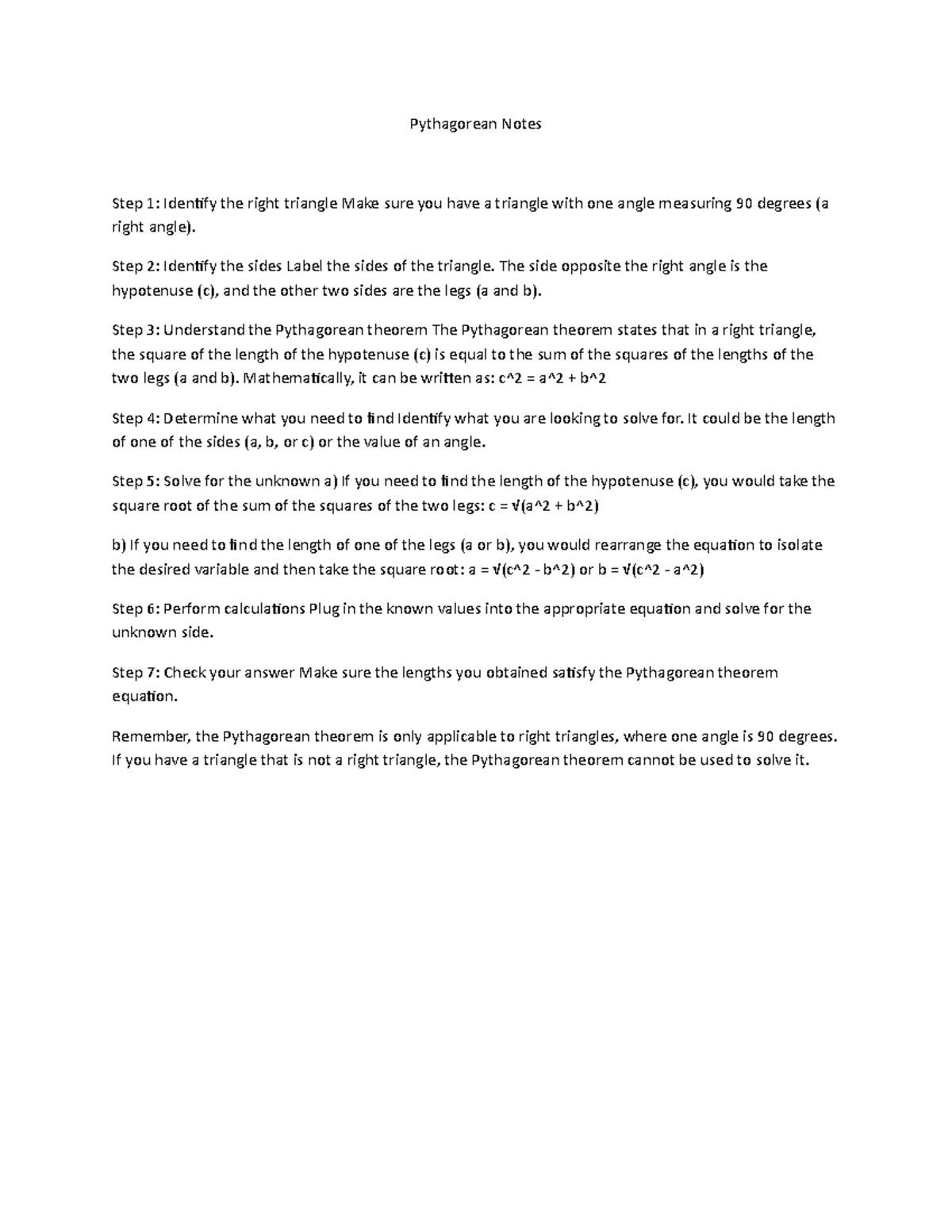 Pythagorean Notes

Step 1: Identify the right triangle Make sure you have a triangle with one angle measuring 90 degrees (a right angle).

Step 2: Identify the sides Label the sides of the triangle. The side opposite the right angle is the hypotenuse (c), and the other two sides are the legs (a and b).

Step 3: Understand the Pythagorean theorem The Pythagorean theorem states that in a right triangle, the square of the length of the hypotenuse (c) is equal to the sum of the squares of the lengths of the two legs (a and b). Mathematically, it can be written as: c^2 = a^2 + b^2

Step 4: Determine what you need to find Identify what you are looking to solve for. It could be the length of one of the sides (a, b, or c) or the value of an angle.

Step 5: Solve for the unknown a) If you need to find the length of the hypotenuse (c), you would take the square root of the sum of the squares of the two legs: c = √(a^2 + b^2)

b) If you need to find the length of one of the legs (a or b), you would rearrange the equation to isolate the desired variable and then take the square root: a = √(c^2 - b^2) or b = √(c^2 - a^2)

Step 6: Perform calculations Plug in the known values into the appropriate equation and solve for the unknown side.

Step 7: Check your answer Make sure the lengths you obtained satisfy the Pythagorean theorem equation.

Remember, the Pythagorean theorem is only applicable to right triangles, where one angle is 90 degrees. If you have a triangle that is not a right triangle, the Pythagorean theorem cannot be used to solve it.